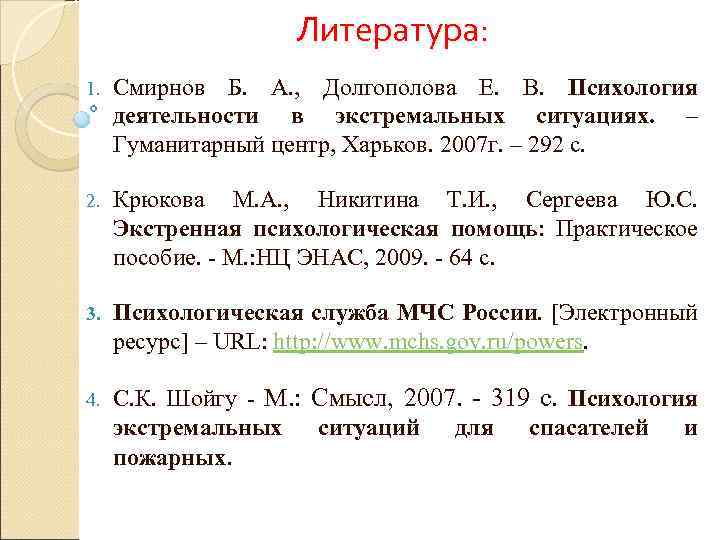 Литература:

1. Смирнов Б. А., Долгополова Е. В. Психология деятельности в экстремальных ситуациях. – Гуманитарный центр, Харьков. 2007г. – 292 с.

2. Крюкова М.А., Никитина Т.И., Сергеева Ю.С. Экстренная психологическая помощь: Практическое пособие. - М.:НЦ ЭНАС, 2009. - 64 с.

3. Психологическая служба МЧС России. [Электронный ресурс] – URL: http://www.mchs.gov.ru/powers.

4. С.К. Шойгу - М.: Смысл, 2007. - 319 с. Психология экстремальных ситуаций для спасателей и пожарных.